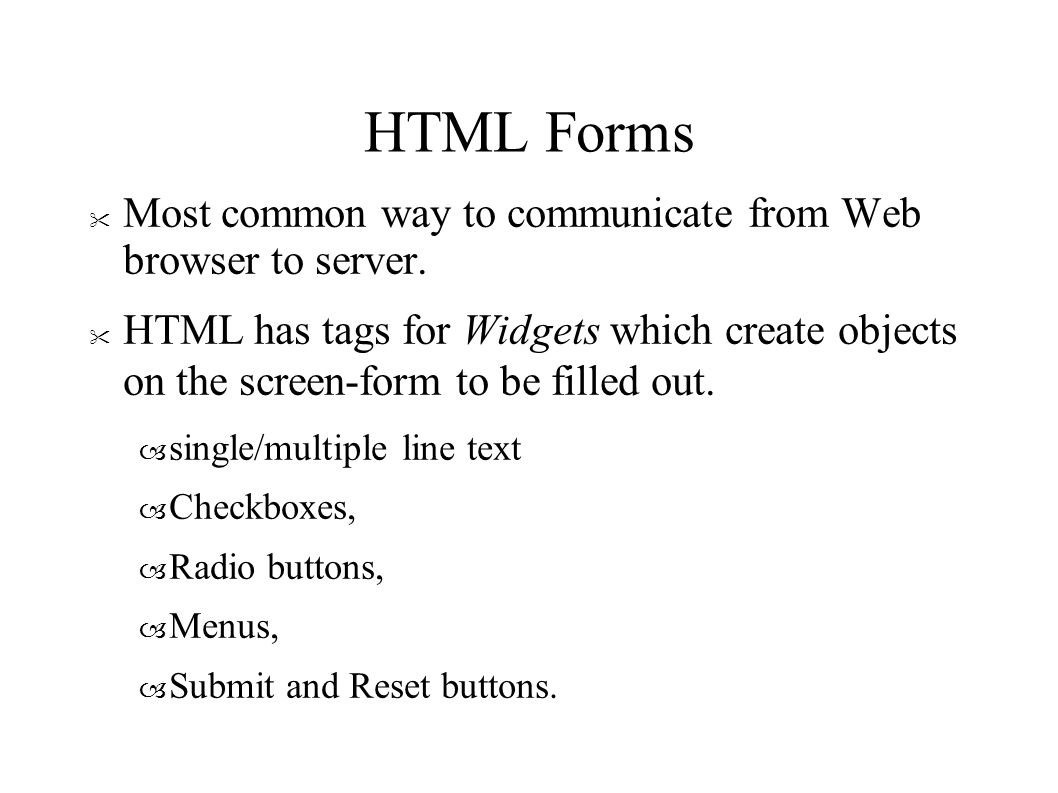 HTML Forms

Most common way to communicate from Web browser to server.

HTML has tags for Widgets which create objects on the screen-form to be filled out.

– single/multiple line text

– Checkboxes,

– Radio buttons,

– Menus,

– Submit and Reset buttons.